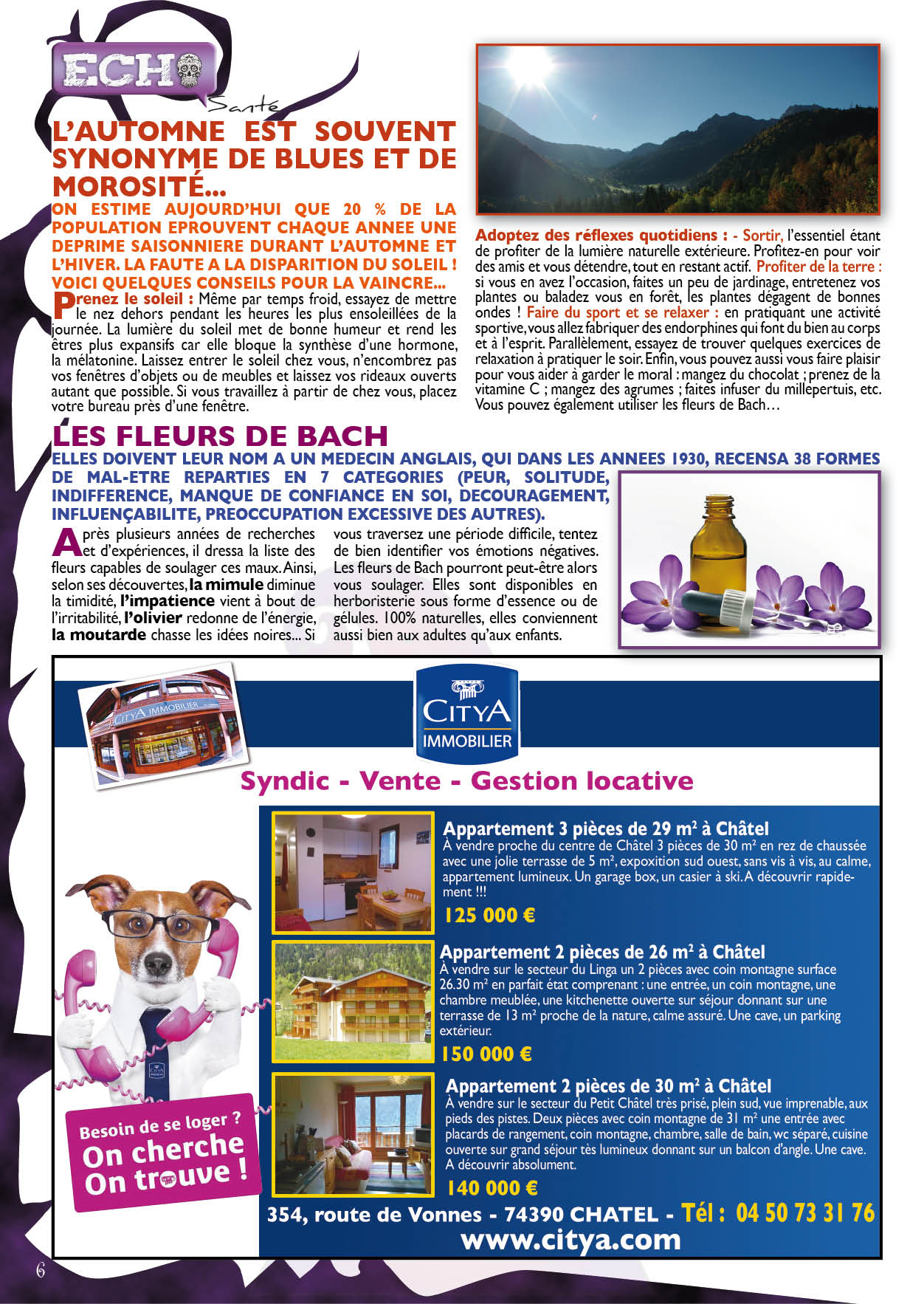 ECHO

Santé

L'AUTOMNE EST SOUVENT SYNONYME DE BLUES ET DE MOROSITÉ...

ON ESTIME AUJOURD'HUI QUE 20 % DE LA POPULATION EPROUVENT CHAQUE ANNEE UNE DEPRIME SAISONNIERE DURANT L'AUTOMNE ET L'HIVER. LA FAUTE A LA DISPARITION DU SOLEIL ! VOICI QUELQUES CONSEILS POUR LA VAINCRE...

Prenez le soleil : Même par temps froid, essayez de mettre le nez dehors pendant les heures les plus ensoleillées de la journée. La lumière du soleil met de bonne humeur et rend les êtres plus expansifs car elle bloque la synthèse d'une hormone, la mélatonine. Laissez entrer le soleil chez vous, n'encombrez pas vos fenêtres d'objets ou de meubles et laissez vos rideaux ouverts autant que possible. Si vous travaillez à partir de chez vous, placez votre bureau près d'une fenêtre.

Adoptez des réflexes quotidiens : - Sortir, l'essentiel étant de profiter de la lumière naturelle extérieure. Profitez-en pour voir des amis et vous détendre, tout en restant actif. Profiter de la terre : si vous en avez l'occasion, faites un peu de jardinage, entretenez vos plantes ou baladez vous en forêt, les plantes dégagent de bonnes ondes ! Faire du sport et se relaxer : en pratiquant une activité sportive, vous allez fabriquer des endorphines qui font du bien au corps et à l'esprit. Parallèlement, essayez de trouver quelques exercices de relaxation à pratiquer le soir. Enfin, vous pouvez aussi vous faire plaisir pour vous aider à garder le moral : mangez du chocolat ; prenez de la vitamine C ; mangez des agrumes ; faites infuser du millepertuis, etc. Vous pouvez également utiliser les fleurs de Bach…

LES FLEURS DE BACH

ELLES DOIVENT LEUR NOM A UN MEDECIN ANGLAIS, QUI DANS LES ANNEES 1930, RECENSA 38 FORMES DE MAL-ETRE REPARTIES EN 7 CATEGORIES (PEUR, SOLITUDE, INDIFFERENCE, MANQUE DE CONFIANCE EN SOI, DECOURAGEMENT, INFLUENÇABILITE, PREOCCUPATION EXCESSIVE DES AUTRES).

Après plusieurs années de recherches et d'expériences, il dressa la liste des fleurs capables de soulager ces maux. Ainsi, selon ses découvertes, la mimule diminue la timidité, l'impatience vient à bout de l'irritabilité, l'olivier redonne de l'énergie, la moutarde chasse les idées noires... Si vous traversez une période difficile, tentez de bien identifier vos émotions négatives. Les fleurs de Bach pourront peut-être alors vous soulager. Elles sont disponibles en herboristerie sous forme d'essence ou de gélules. 100% naturelles, elles conviennent aussi bien aux adultes qu'aux enfants.

CITYA IMMOBILIER

CITYA IMMOBILIER

Syndic - Vente - Gestion locative

Appartement 3 pièces de 29 m² à Châtel
À vendre proche du centre de Châtel 3 pièces de 30 m² en rez de chaussée avec une jolie terrasse de 5 m², expoxition sud ouest, sans vis à vis, au calme, appartement lumineux. Un garage box, un casier à ski. A découvrir rapidement !!!
125 000 €

Appartement 2 pièces de 26 m² à Châtel
À vendre sur le secteur du Linga un 2 pièces avec coin montagne surface 26.30 m² en parfait état comprenant : une entrée, un coin montagne, une chambre meublée, une kitchenette ouverte sur séjour donnant sur une terrasse de 13 m² proche de la nature, calme assuré. Une cave, un parking extérieur.
150 000 €

Appartement 2 pièces de 30 m² à Châtel
À vendre sur le secteur du Petit Châtel très prisé, plein sud, vue imprenable, aux pieds des pistes. Deux pièces avec coin montagne de 31 m² une entrée avec placards de rangement, coin montagne, chambre, salle de bain, wc séparé, cuisine ouverte sur grand séjour tès lumineux donnant sur un balcon d'angle. Une cave. A découvrir absolument.
140 000 €

Besoin de se loger ?
On cherche
On trouve !

354, route de Vonnes - 74390 CHATEL - Tél : 04 50 73 31 76
www.citya.com

6